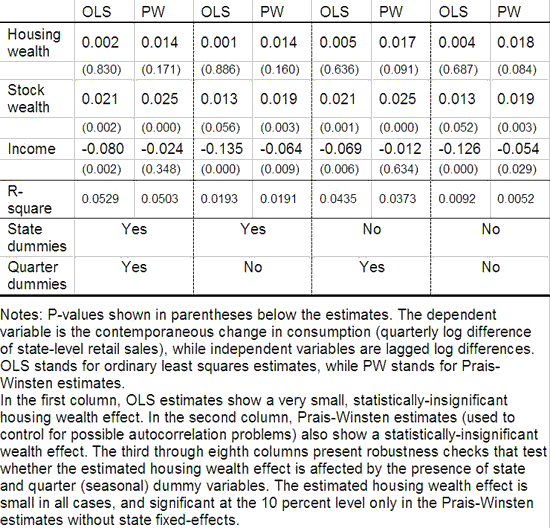 | | OLS | PW | OLS | PW | OLS | PW | OLS | PW |
|---|---|---|---|---|---|---|---|---|
| Housing wealth | 0.002 | 0.014 | 0.001 | 0.014 | 0.005 | 0.017 | 0.004 | 0.018 |
| | (0.830) | (0.171) | (0.886) | (0.160) | (0.636) | (0.091) | (0.687) | (0.084) |
| Stock wealth | 0.021 | 0.025 | 0.013 | 0.019 | 0.021 | 0.025 | 0.013 | 0.019 |
| | (0.002) | (0.000) | (0.056) | (0.003) | (0.001) | (0.000) | (0.052) | (0.003) |
| Income | -0.080 | -0.024 | -0.135 | -0.064 | -0.069 | -0.012 | -0.126 | -0.054 |
| | (0.002) | (0.348) | (0.000) | (0.009) | (0.006) | (0.634) | (0.000) | (0.029) |
| R-square | 0.0529 | 0.0503 | 0.0193 | 0.0191 | 0.0435 | 0.0373 | 0.0092 | 0.0052 |
| State dummies | Yes | | Yes | | No | | No | |
| Quarter dummies | Yes | | No | | Yes | | No | |

Notes: P-values shown in parentheses below the estimates. The dependent variable is the contemporaneous change in consumption (quarterly log difference of state-level retail sales), while independent variables are lagged log differences. OLS stands for ordinary least squares estimates, while PW stands for Prais-Winsten estimates.
In the first column, OLS estimates show a very small, statistically-insignificant housing wealth effect. In the second column, Prais-Winsten estimates (used to control for possible autocorrelation problems) also show a statistically-insignificant wealth effect. The third through eighth columns present robustness checks that test whether the estimated housing wealth effect is affected by the presence of state and quarter (seasonal) dummy variables. The estimated housing wealth effect is small in all cases, and significant at the 10 percent level only in the Prais-Winsten estimates without state fixed-effects.